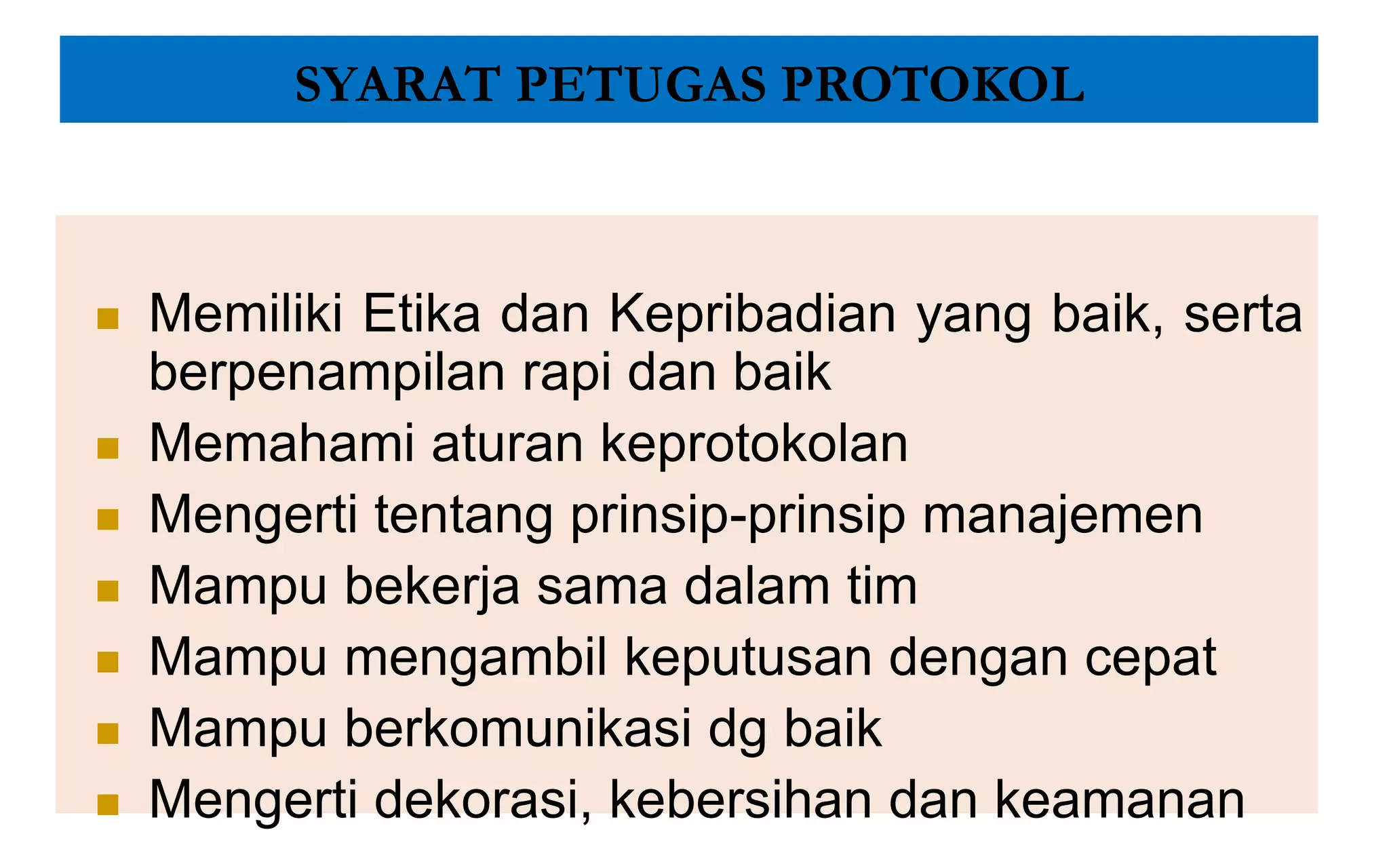 SYARAT PETUGAS PROTOKOL

- Memiliki Etika dan Kepribadian yang baik, serta berpenampilan rapi dan baik
- Memahami aturan keprotokolan
- Mengerti tentang prinsip-prinsip manajemen
- Mampu bekerja sama dalam tim
- Mampu mengambil keputusan dengan cepat
- Mampu berkomunikasi dg baik
- Mengerti dekorasi, kebersihan dan keamanan